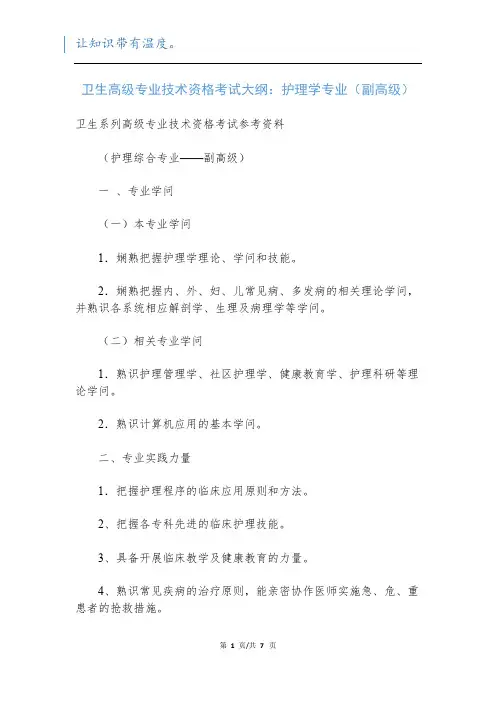 让知识带有温度。

卫生高级专业技术资格考试大纲：护理学专业（副高级）

卫生系列高级专业技术资格考试参考资料

（护理综合专业——副高级）

一 、专业学问

（一）本专业学问

1．娴熟把握护理学理论、学问和技能。

2．娴熟把握内、外、妇、儿常见病、多发病的相关理论学问，并熟识各系统相应解剖学、生理及病理学等学问。

（二）相关专业学问

1．熟识护理管理学、社区护理学、健康教育学、护理科研等理论学问。

2．熟识计算机应用的基本学问。

二、专业实践力量

1．把握护理程序的临床应用原则和方法。

2、把握各专科先进的临床护理技能。

3、具备开展临床教学及健康教育的力量。

4、熟识常见疾病的治疗原则，能亲密协作医师实施急、危、重患者的抢救措施。

第 1 页/共 7 页